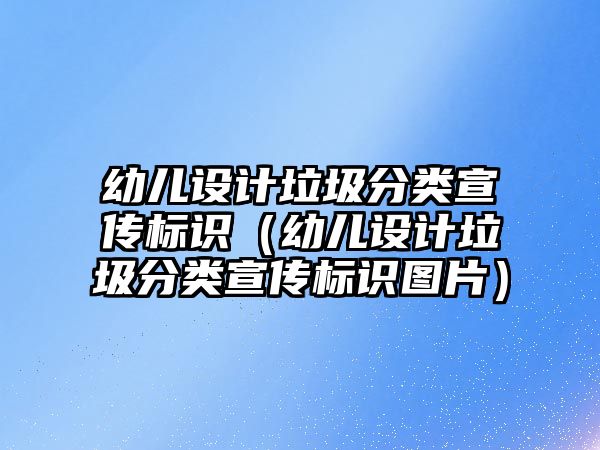 幼儿设计垃圾分类宣传标识（幼儿设计垃圾分类宣传标识图片）